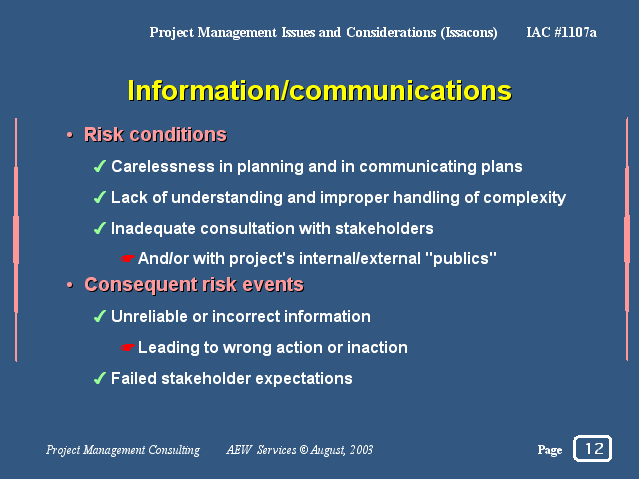 Project Management Issues and Considerations (Issacons) IAC #1107a

Information/communications

• Risk conditions

✓ Carelessness in planning and in communicating plans

✓ Lack of understanding and improper handling of complexity

✓ Inadequate consultation with stakeholders

☛ And/or with project's internal/external "publics"

• Consequent risk events

✓ Unreliable or incorrect information

☛ Leading to wrong action or inaction

✓ Failed stakeholder expectations

Project Management Consulting AEW Services © August, 2003

Page 12